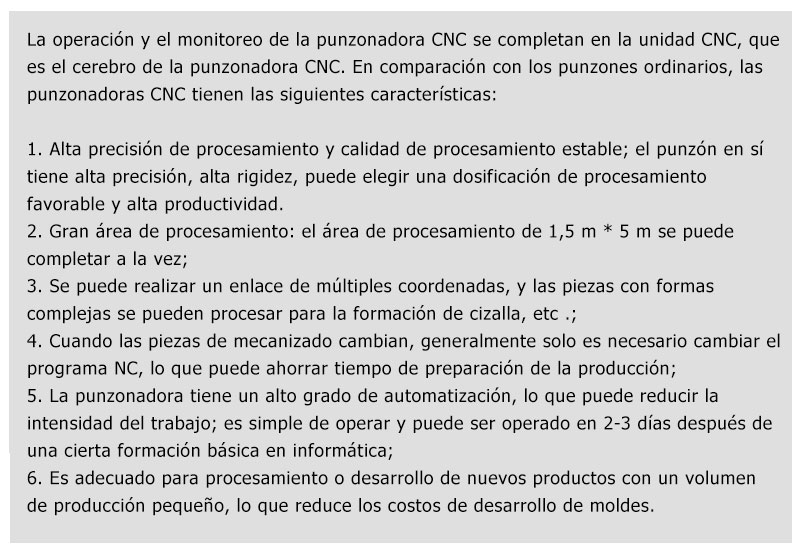 La operación y el monitoreo de la punzonadora CNC se completan en la unidad CNC, que es el cerebro de la punzonadora CNC. En comparación con los punzones ordinarios, las punzonadoras CNC tienen las siguientes características:

1. Alta precisión de procesamiento y calidad de procesamiento estable; el punzón en sí tiene alta precisión, alta rigidez, puede elegir una dosificación de procesamiento favorable y alta productividad.
2. Gran área de procesamiento: el área de procesamiento de 1,5 m * 5 m se puede completar a la vez;
3. Se puede realizar un enlace de múltiples coordenadas, y las piezas con formas complejas se pueden procesar para la formación de cizalla, etc .;
4. Cuando las piezas de mecanizado cambian, generalmente solo es necesario cambiar el programa NC, lo que puede ahorrar tiempo de preparación de la producción;
5. La punzonadora tiene un alto grado de automatización, lo que puede reducir la intensidad del trabajo; es simple de operar y puede ser operado en 2-3 días después de una cierta formación básica en informática;
6. Es adecuado para procesamiento o desarrollo de nuevos productos con un volumen de producción pequeño, lo que reduce los costos de desarrollo de moldes.